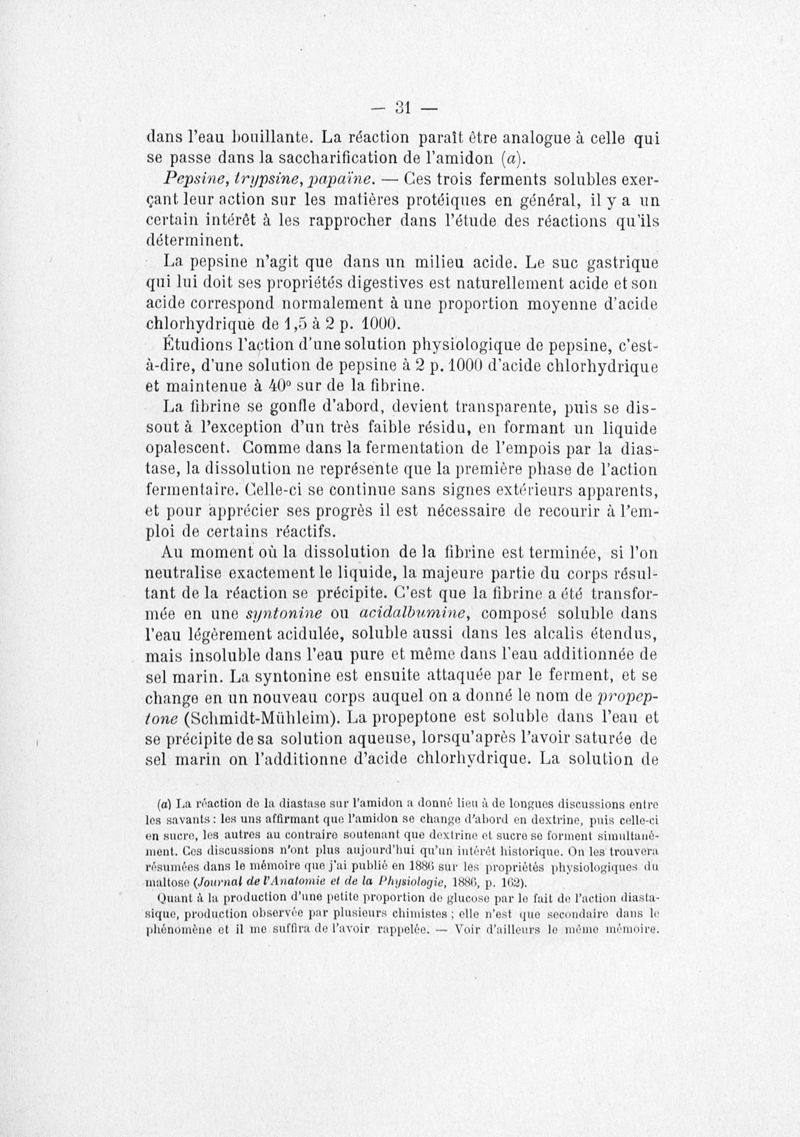 — 31 —

dans l'eau bouillante. La réaction paraît être analogue à celle qui se passe dans la saccharification de l'amidon (a).

Pepsine, trypsine, papaïne. — Ces trois ferments solubles exerçant leur action sur les matières protéiques en général, il y a un certain intérêt à les rapprocher dans l'étude des réactions qu'ils déterminent.

La pepsine n'agit que dans un milieu acide. Le suc gastrique qui lui doit ses propriétés digestives est naturellement acide et son acide correspond normalement à une proportion moyenne d'acide chlorhydrique de 1,5 à 2 p. 1000.

Étudions l'action d'une solution physiologique de pepsine, c'est-à-dire, d'une solution de pepsine à 2 p. 1000 d'acide chlorhydrique et maintenue à 40° sur de la fibrine.

La fibrine se gonfle d'abord, devient transparente, puis se dissout à l'exception d'un très faible résidu, en formant un liquide opalescent. Comme dans la fermentation de l'empois par la diastase, la dissolution ne représente que la première phase de l'action fermentaire. Celle-ci se continue sans signes extérieurs apparents, et pour apprécier ses progrès il est nécessaire de recourir à l'emploi de certains réactifs.

Au moment où la dissolution de la fibrine est terminée, si l'on neutralise exactement le liquide, la majeure partie du corps résultant de la réaction se précipite. C'est que la fibrine a été transformée en une syntonine ou acidalbumine, composé soluble dans l'eau légèrement acidulée, soluble aussi dans les alcalis étendus, mais insoluble dans l'eau pure et même dans l'eau additionnée de sel marin. La syntonine est ensuite attaquée par le ferment, et se change en un nouveau corps auquel on a donné le nom de propeptone (Schmidt-Mühleim). La propeptone est soluble dans l'eau et se précipite de sa solution aqueuse, lorsqu'après l'avoir saturée de sel marin on l'additionne d'acide chlorhydrique. La solution de

(a) La réaction de la diastase sur l'amidon a donné lieu à de longues discussions entre les savants : les uns affirmant que l'amidon se change d'abord en dextrine, puis celle-ci en sucre, les autres au contraire soutenant que dextrine et sucre se forment simultanément. Ces discussions n'ont plus aujourd'hui qu'un intérêt historique. On les trouvera résumées dans le mémoire que j'ai publié en 1886 sur les propriétés physiologiques du maltose (Journal de l'Anatomie et de la Physiologie, 1886, p. 162).

Quant à la production d'une petite proportion de glucose par le fait de l'action diastasique, production observée par plusieurs chimistes ; elle n'est que secondaire dans le phénomène et il me suffira de l'avoir rappelée. — Voir d'ailleurs le même mémoire.